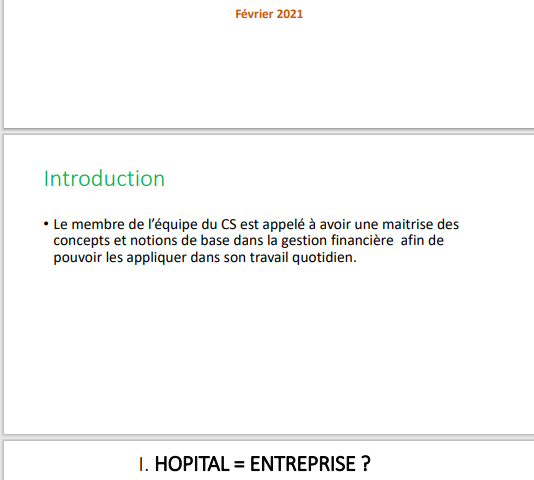 Février 2021

Introduction

• Le membre de l'équipe du CS est appelé à avoir une maitrise des concepts et notions de base dans la gestion financière afin de pouvoir les appliquer dans son travail quotidien.

I. HOPITAL = ENTREPRISE ?